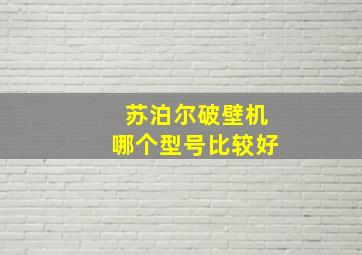 苏泊尔破壁机
哪个型号比较好